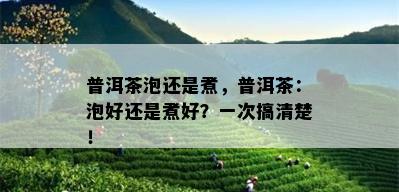 普洱茶泡还是煮，普洱茶：泡好还是煮好？一次搞清楚！